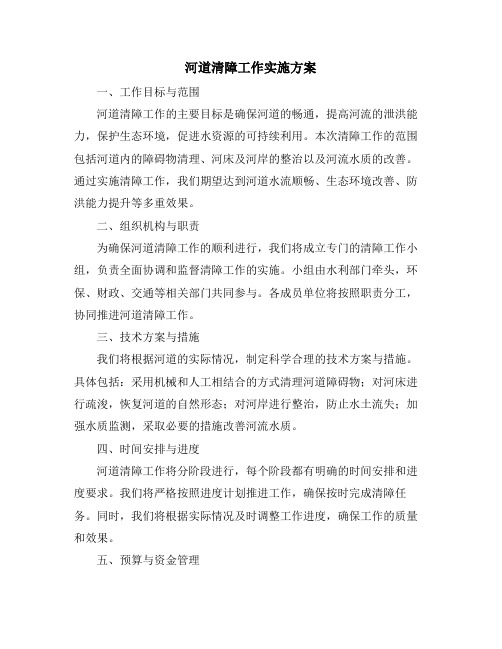 河道清障工作实施方案

一、工作目标与范围

河道清障工作的主要目标是确保河道的畅通，提高河流的泄洪能力，保护生态环境，促进水资源的可持续利用。本次清障工作的范围包括河道内的障碍物清理、河床及河岸的整治以及河流水质的改善。通过实施清障工作，我们期望达到河道水流顺畅、生态环境改善、防洪能力提升等多重效果。

二、组织机构与职责

为确保河道清障工作的顺利进行，我们将成立专门的清障工作小组，负责全面协调和监督清障工作的实施。小组由水利部门牵头，环保、财政、交通等相关部门共同参与。各成员单位将按照职责分工，协同推进河道清障工作。

三、技术方案与措施

我们将根据河道的实际情况，制定科学合理的技术方案与措施。具体包括：采用机械和人工相结合的方式清理河道障碍物；对河床进行疏浚，恢复河道的自然形态；对河岸进行整治，防止水土流失；加强水质监测，采取必要的措施改善河流水质。

四、时间安排与进度

河道清障工作将分阶段进行，每个阶段都有明确的时间安排和进度要求。我们将严格按照进度计划推进工作，确保按时完成清障任务。同时，我们将根据实际情况及时调整工作进度，确保工作的质量和效果。

五、预算与资金管理